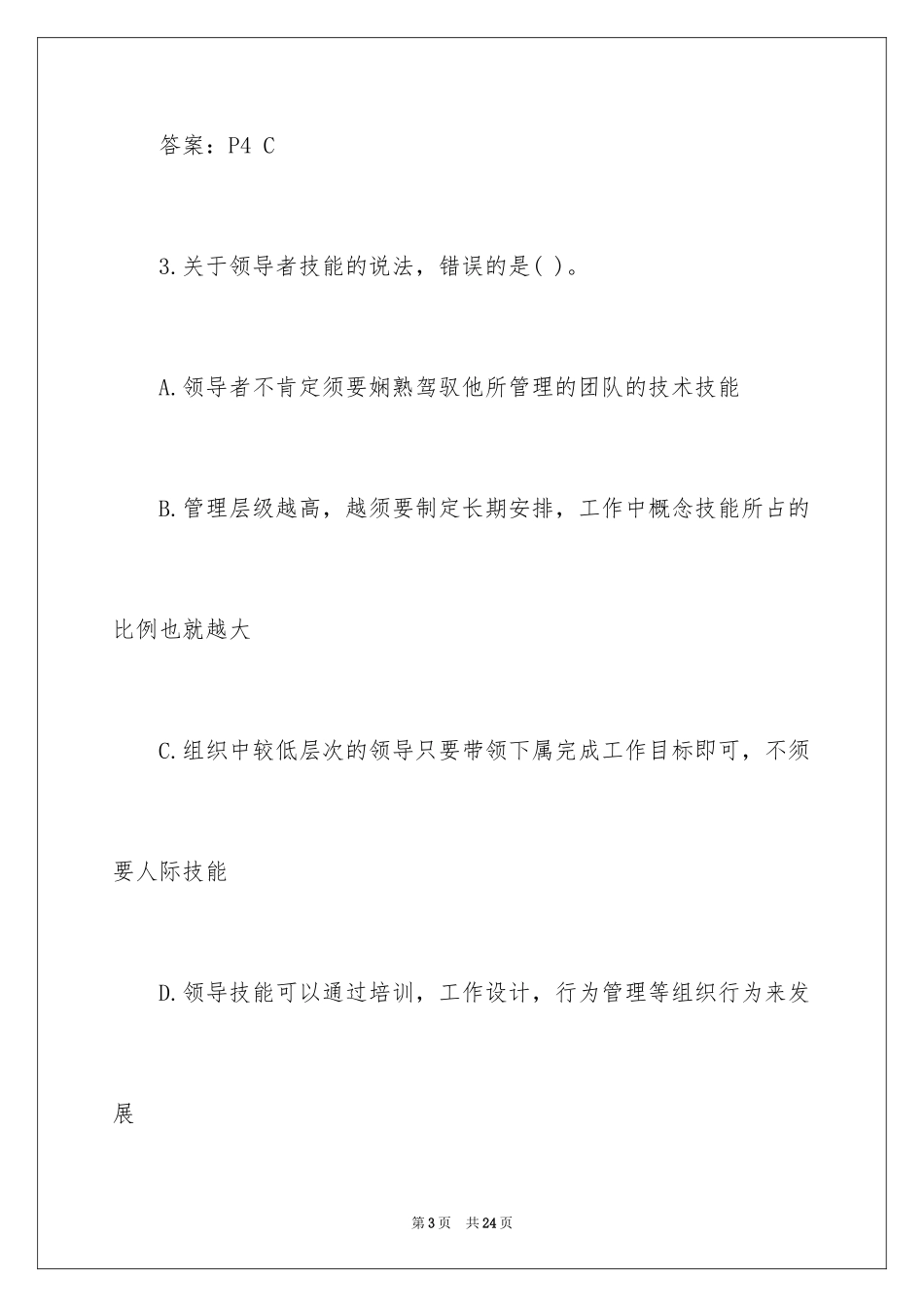 答案：P4 C

3.关于领导者技能的说法，错误的是( )。

A.领导者不肯定须要娴熟驾驭他所管理的团队的技术技能

B.管理层级越高，越须要制定长期安排，工作中概念技能所占的比例也就越大

C.组织中较低层次的领导只要带领下属完成工作目标即可，不须要人际技能

D.领导技能可以通过培训，工作设计，行为管理等组织行为来发展

第3页 共24页